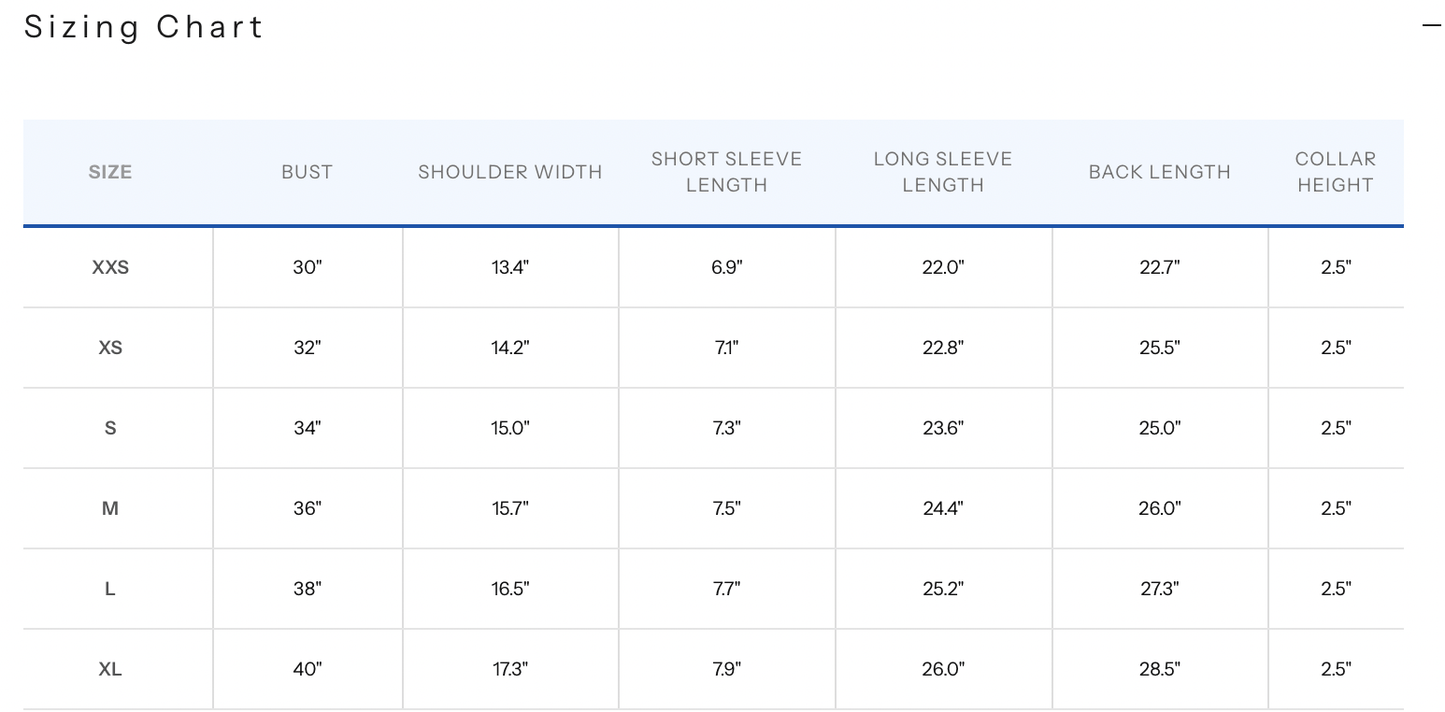 Sizing Chart

—

| SIZE | BUST | SHOULDER WIDTH | SHORT SLEEVE LENGTH | LONG SLEEVE LENGTH | BACK LENGTH | COLLAR HEIGHT |
|---|---|---|---|---|---|---|
| XXS | 30" | 13.4" | 6.9" | 22.0" | 22.7" | 2.5" |
| XS | 32" | 14.2" | 7.1" | 22.8" | 25.5" | 2.5" |
| S | 34" | 15.0" | 7.3" | 23.6" | 25.0" | 2.5" |
| M | 36" | 15.7" | 7.5" | 24.4" | 26.0" | 2.5" |
| L | 38" | 16.5" | 7.7" | 25.2" | 27.3" | 2.5" |
| XL | 40" | 17.3" | 7.9" | 26.0" | 28.5" | 2.5" |